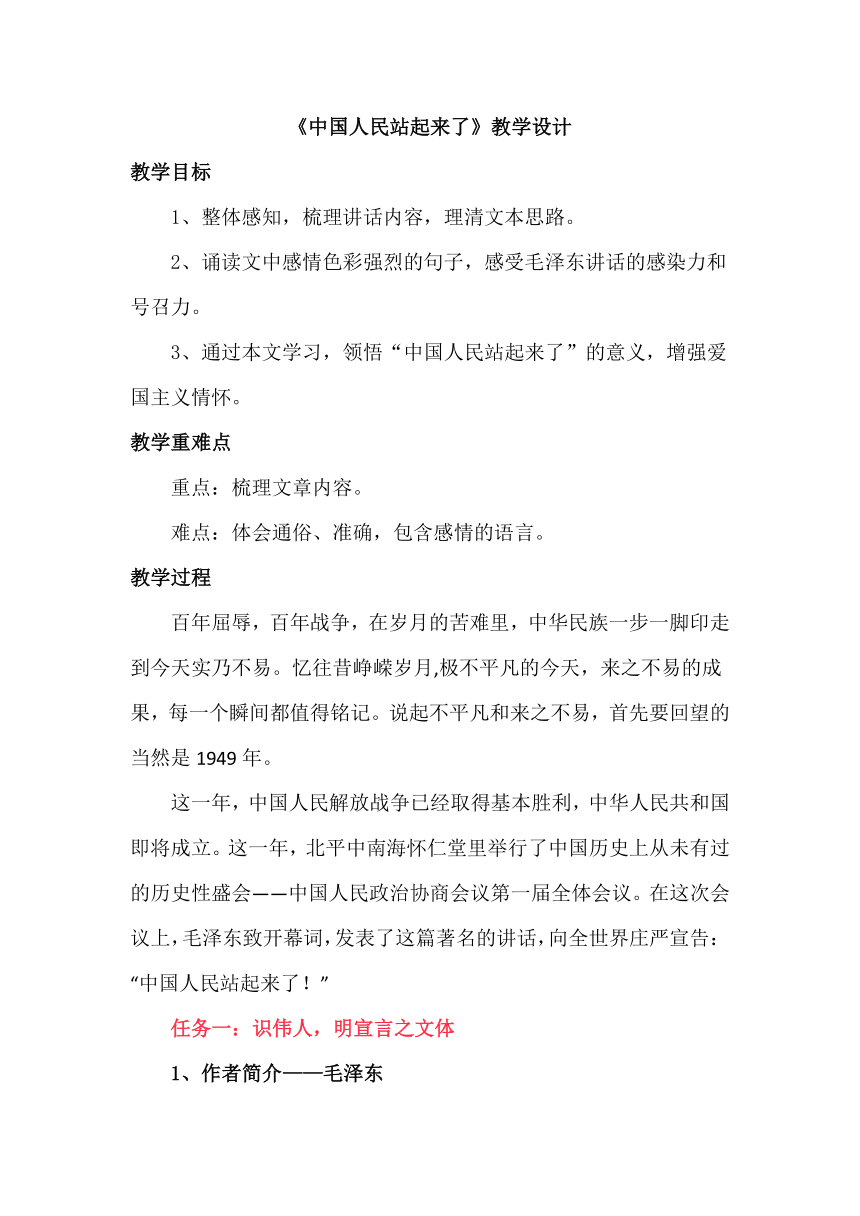 《中国人民站起来了》教学设计

教学目标

1、整体感知，梳理讲话内容，理清文本思路。

2、诵读文中感情色彩强烈的句子，感受毛泽东讲话的感染力和号召力。

3、通过本文学习，领悟“中国人民站起来了”的意义，增强爱国主义情怀。

教学重难点

重点：梳理文章内容。

难点：体会通俗、准确，包含感情的语言。

教学过程

百年屈辱，百年战争，在岁月的苦难里，中华民族一步一脚印走到今天实乃不易。忆往昔峥嵘岁月,极不平凡的今天，来之不易的成果，每一个瞬间都值得铭记。说起不平凡和来之不易，首先要回望的当然是 1949 年。

这一年，中国人民解放战争已经取得基本胜利，中华人民共和国即将成立。这一年，北平中南海怀仁堂里举行了中国历史上从未有过的历史性盛会——中国人民政治协商会议第一届全体会议。在这次会议上，毛泽东致开幕词，发表了这篇著名的讲话，向全世界庄严宣告：“中国人民站起来了！”

任务一：识伟人，明宣言之文体

1、作者简介——毛泽东